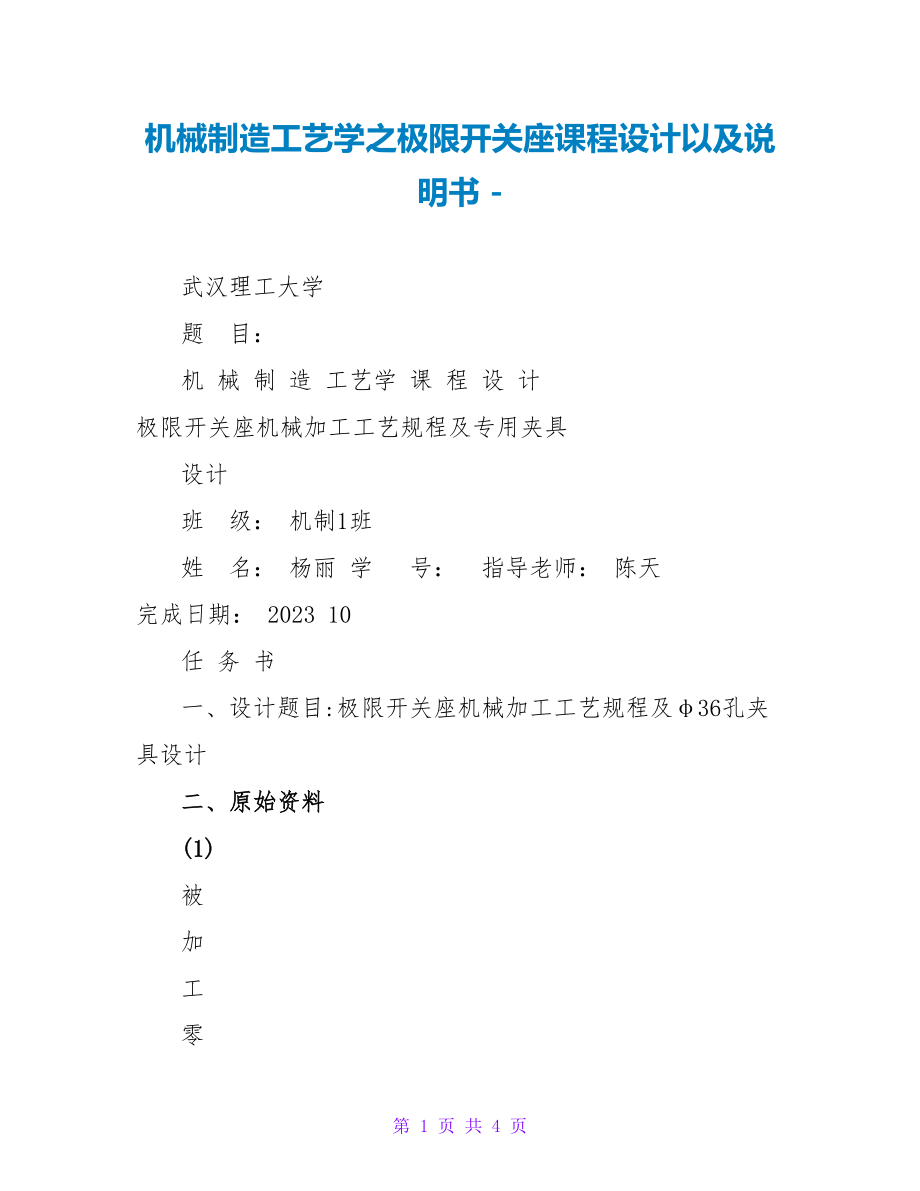 机械制造工艺学之极限开关座课程设计以及说明书 -

武汉理工大学

题 目：

机 械 制 造 工艺学 课 程 设 计

极限开关座机械加工工艺规程及专用夹具

设计

班 级： 机制1班

姓 名： 杨丽 学 号： 指导老师： 陈天

完成日期： 2023 10

任 务 书

一、设计题目:极限开关座机械加工工艺规程及φ36孔夹具设计

二、原始资料

(1)

被

加

工

零

第 1 页 共 4 页